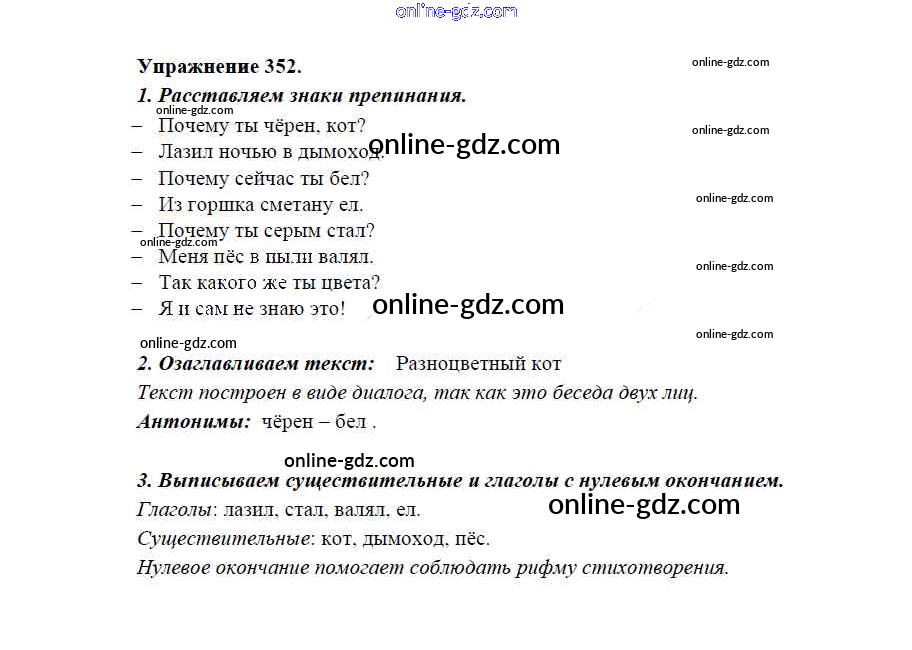 online-gdz.com

Упражнение 352.

online-gdz.com

1. Расставляем знаки препинания.

online-gdz.com

– Почему ты чёрен, кот?

online-gdz.com

– Лазил ночью в дымоход.

online-gdz.com

– Почему сейчас ты бел?
– Из горшка сметану ел.

online-gdz.com

– Почему ты серым стал?

online-gdz.com

– Меня пёс в пыли валял.

online-gdz.com

– Так какого же ты цвета?
– Я и сам не знаю это!

online-gdz.com

online-gdz.com

online-gdz.com

2. Озаглавливаем текст: Разноцветный кот

Текст построен в виде диалога, так как это беседа двух лиц.

Антонимы: чёрен – бел .

online-gdz.com

3. Выписываем существительные и глаголы с нулевым окончанием.

Глаголы: лазил, стал, валял, ел.

online-gdz.com

Существительные: кот, дымоход, пёс.

Нулевое окончание помогает соблюдать рифму стихотворения.